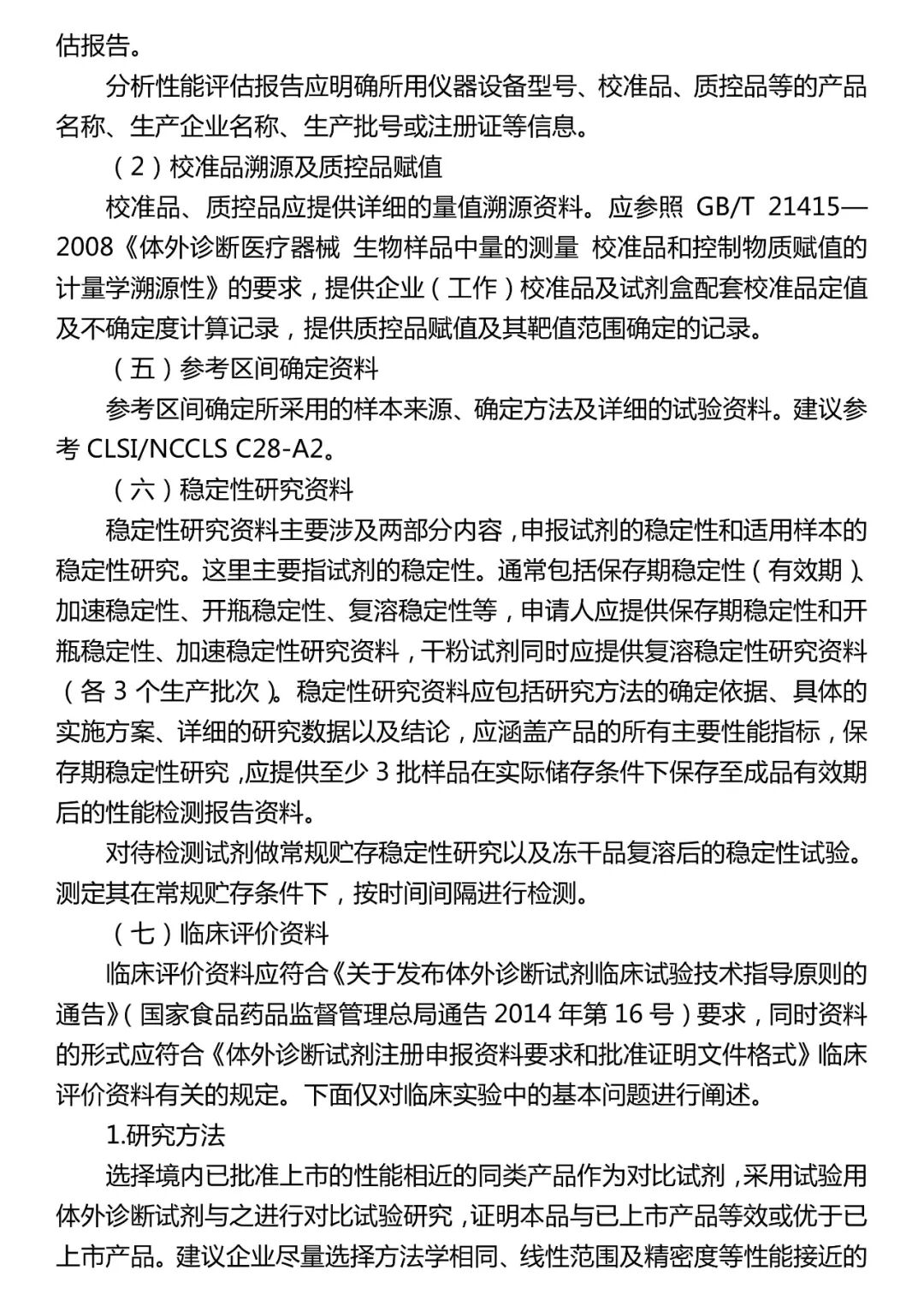 估报告。

分析性能评估报告应明确所用仪器设备型号、校准品、质控品等的产品名称、生产企业名称、生产批号或注册证等信息。

（2）校准品溯源及质控品赋值

校准品、质控品应提供详细的量值溯源资料。应参照 GB/T 21415—2008《体外诊断医疗器械 生物样品中量的测量 校准品和控制物质赋值的计量学溯源性》的要求，提供企业（工作）校准品及试剂盒配套校准品定值及不确定度计算记录，提供质控品赋值及其靶值范围确定的记录。

（五）参考区间确定资料

参考区间确定所采用的样本来源、确定方法及详细的试验资料。建议参考 CLSI/NCCLS C28-A2。

（六）稳定性研究资料

稳定性研究资料主要涉及两部分内容，申报试剂的稳定性和适用样本的稳定性研究。这里主要指试剂的稳定性。通常包括保存期稳定性（有效期）、加速稳定性、开瓶稳定性、复溶稳定性等，申请人应提供保存期稳定性和开瓶稳定性、加速稳定性研究资料，干粉试剂同时应提供复溶稳定性研究资料（各 3 个生产批次）。稳定性研究资料应包括研究方法的确定依据、具体的实施方案、详细的研究数据以及结论，应涵盖产品的所有主要性能指标，保存期稳定性研究，应提供至少 3 批样品在实际储存条件下保存至成品有效期后的性能检测报告资料。

对待检测试剂做常规贮存稳定性研究以及冻干品复溶后的稳定性试验。测定其在常规贮存条件下，按时间间隔进行检测。

（七）临床评价资料

临床评价资料应符合《关于发布体外诊断试剂临床试验技术指导原则的通告》（国家食品药品监督管理总局通告 2014 年第 16 号）要求，同时资料的形式应符合《体外诊断试剂注册申报资料要求和批准证明文件格式》临床评价资料有关的规定。下面仅对临床实验中的基本问题进行阐述。

1.研究方法

选择境内已批准上市的性能相近的同类产品作为对比试剂，采用试验用体外诊断试剂与之进行对比试验研究，证明本品与已上市产品等效或优于已上市产品。建议企业尽量选择方法学相同、线性范围及精密度等性能接近的